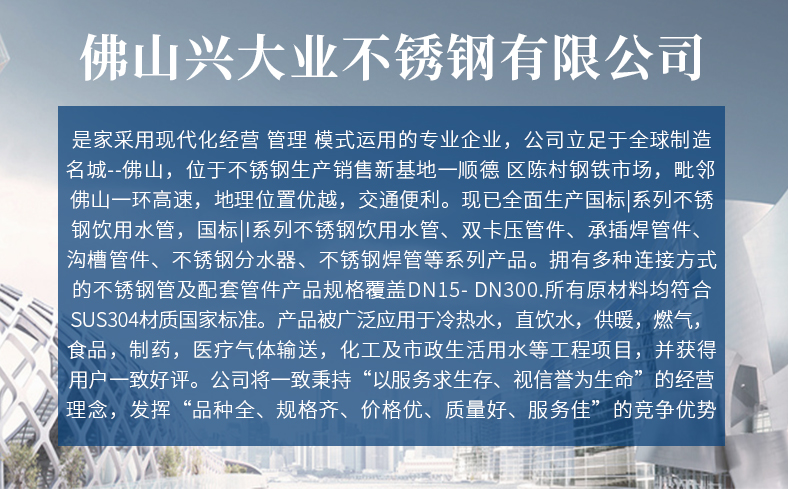 佛山兴大业不锈钢有限公司

是家采用现代化经营 管理 模式运用的专业企业，公司立足于全球制造名城--佛山，位于不锈钢生产销售新基地一顺德 区陈村钢铁市场，毗邻佛山一环高速，地理位置优越，交通便利。现已全面生产国标|系列不锈钢饮用水管，国标|I系列不锈钢饮用水管、双卡压管件、承插焊管件、沟槽管件、不锈钢分水器、不锈钢焊管等系列产品。拥有多种连接方式的不锈钢管及配套管件产品规格覆盖DN15- DN300.所有原材料均符合SUS304材质国家标准。产品被广泛应用于冷热水，直饮水，供暖，燃气，食品，制药，医疗气体输送，化工及市政生活用水等工程项目，并获得用户一致好评。公司将一致秉持“以服务求生存、视信誉为生命”的经营理念，发挥“品种全、规格齐、价格优、质量好、服务佳”的竞争优势